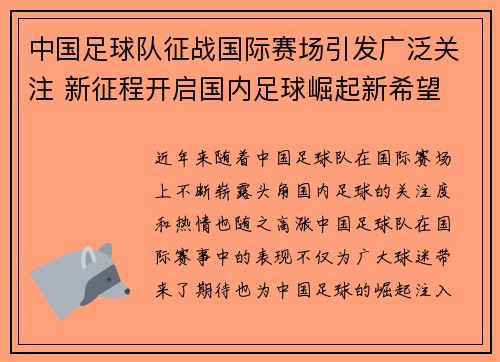 中国足球队征战国际赛场引发广泛关注 新征程开启国内足球崛起新希望

近年来随着中国足球队在国际赛场上不断崭露头角国内足球的关注度和热情也随之高涨中国足球队在国际赛事中的表现不仅为广大球迷带来了期待也为中国足球的崛起注入